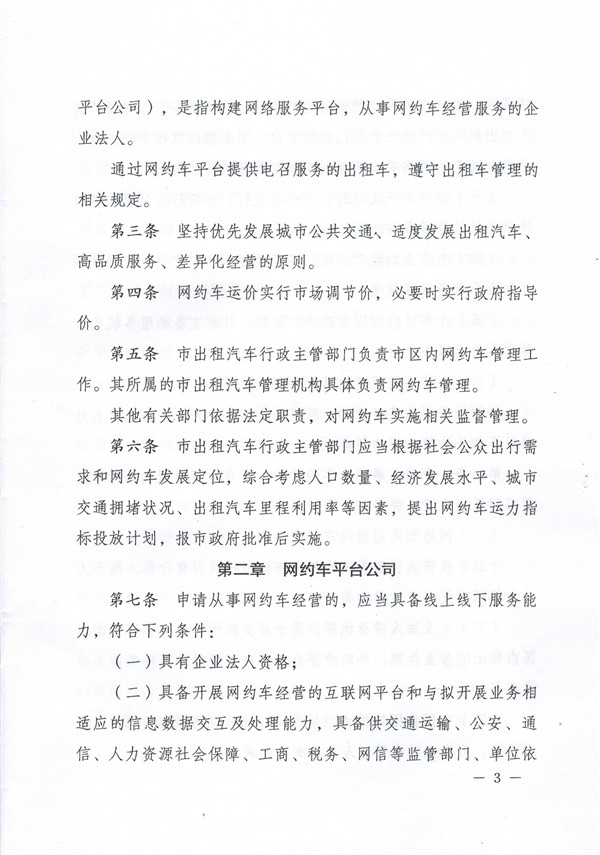 平台公司），是指构建网络服务平台，从事网约车经营服务的企业法人。

通过网约车平台提供电召服务的出租车，遵守出租车管理的相关规定。

第三条　坚持优先发展城市公共交通、适度发展出租汽车、高品质服务、差异化经营的原则。

第四条　网约车运价实行市场调节价，必要时实行政府指导价。

第五条　市出租汽车行政主管部门负责市区内网约车管理工作。其所属的市出租汽车管理机构具体负责网约车管理。

其他有关部门依据法定职责，对网约车实施相关监督管理。

第六条　市出租汽车行政主管部门应当根据社会公众出行需求和网约车发展定位，综合考虑人口数量、经济发展水平、城市交通拥堵状况、出租汽车里程利用率等因素，提出网约车运力指标投放计划，报市政府批准后实施。

第二章　网约车平台公司

第七条　申请从事网约车经营的，应当具备线上线下服务能力，符合下列条件：

（一）具有企业法人资格；

（二）具备开展网约车经营的互联网平台和与拟开展业务相适应的信息数据交互及处理能力，具备供交通运输、公安、通信、人力资源社会保障、工商、税务、网信等监管部门、单位依

— 3 —